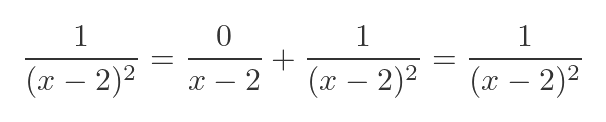 $\frac{1}{(x-2)^2} = \frac{0}{x-2} + \frac{1}{(x-2)^2} = \frac{1}{(x-2)^2}$